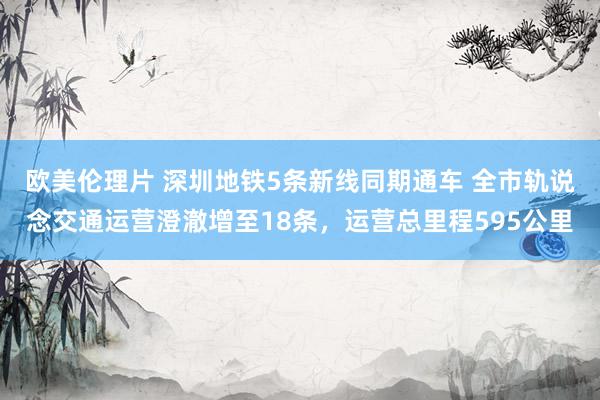 欧美伦理片 深圳地铁5条新线同期通车 全市轨说念交通运营澄澈增至18条，运营总里程595公里